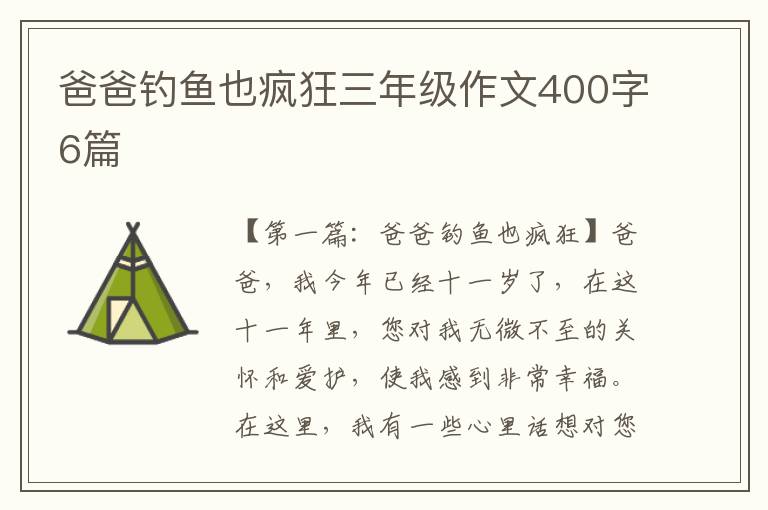 爸爸钓鱼也疯狂三年级作文400字6篇

【第一篇：爸爸钓鱼也疯狂】爸爸，我今年已经十一岁了，在这十一年里，您对我无微不至的关怀和爱护，使我感到非常幸福。在这里，我有一些心里话想对您